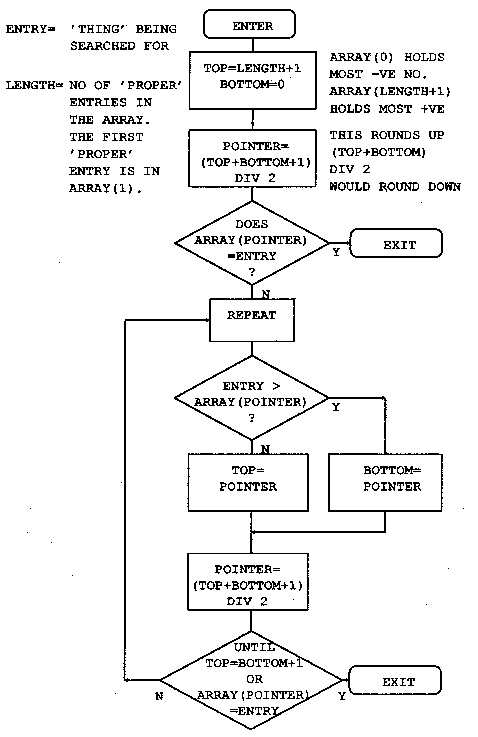 ENTRY= 'THING' BEING SEARCHED FOR

LENGTH= NO OF 'PROPER' ENTRIES IN THE ARRAY. THE FIRST 'PROPER' ENTRY IS IN ARRAY(1).

ENTER

TOP=LENGTH+1
BOTTOM=0

ARRAY(0) HOLDS MOST -VE NO. ARRAY(LENGTH+1) HOLDS MOST +VE

POINTER= (TOP+BOTTOM+1) DIV 2

THIS ROUNDS UP (TOP+BOTTOM) DIV 2 WOULD ROUND DOWN

DOES ARRAY(POINTER) =ENTRY ?

Y

EXIT

N

REPEAT

ENTRY > ARRAY(POINTER) ?

Y

N

TOP= POINTER

BOTTOM= POINTER

POINTER= (TOP+BOTTOM+1) DIV 2

UNTIL TOP=BOTTOM+1 OR ARRAY(POINTER) =ENTRY

N

Y

EXIT